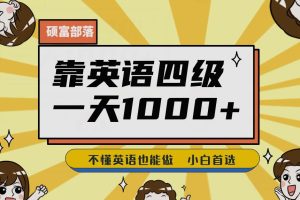 硕富部落

靠英语四级
一天1000+

不懂英语也能做 小白首选